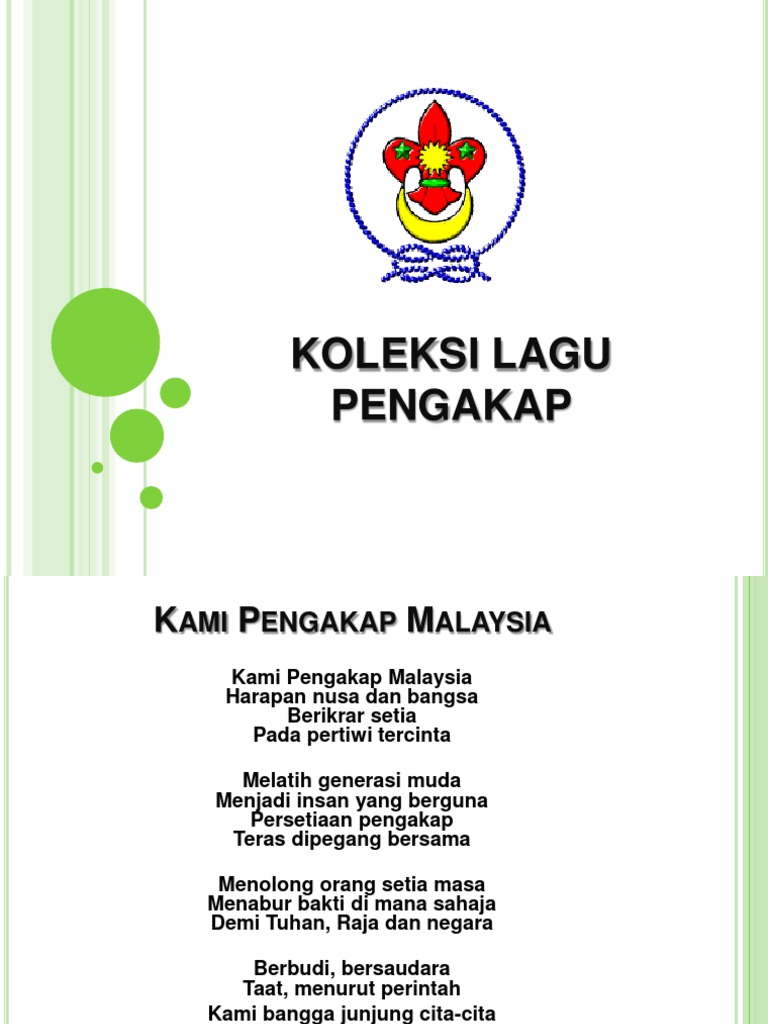 KOLEKSI LAGU PENGAKAP

KAMI PENGAKAP MALAYSIA

Kami Pengakap Malaysia
Harapan nusa dan bangsa
Berikrar setia
Pada pertiwi tercinta

Melatih generasi muda
Menjadi insan yang berguna
Persetiaan pengakap
Teras dipegang bersama

Menolong orang setia masa
Menabur bakti di mana sahaja
Demi Tuhan, Raja dan negara

Berbudi, bersaudara
Taat, menurut perintah
Kami bangga junjung cita-cita